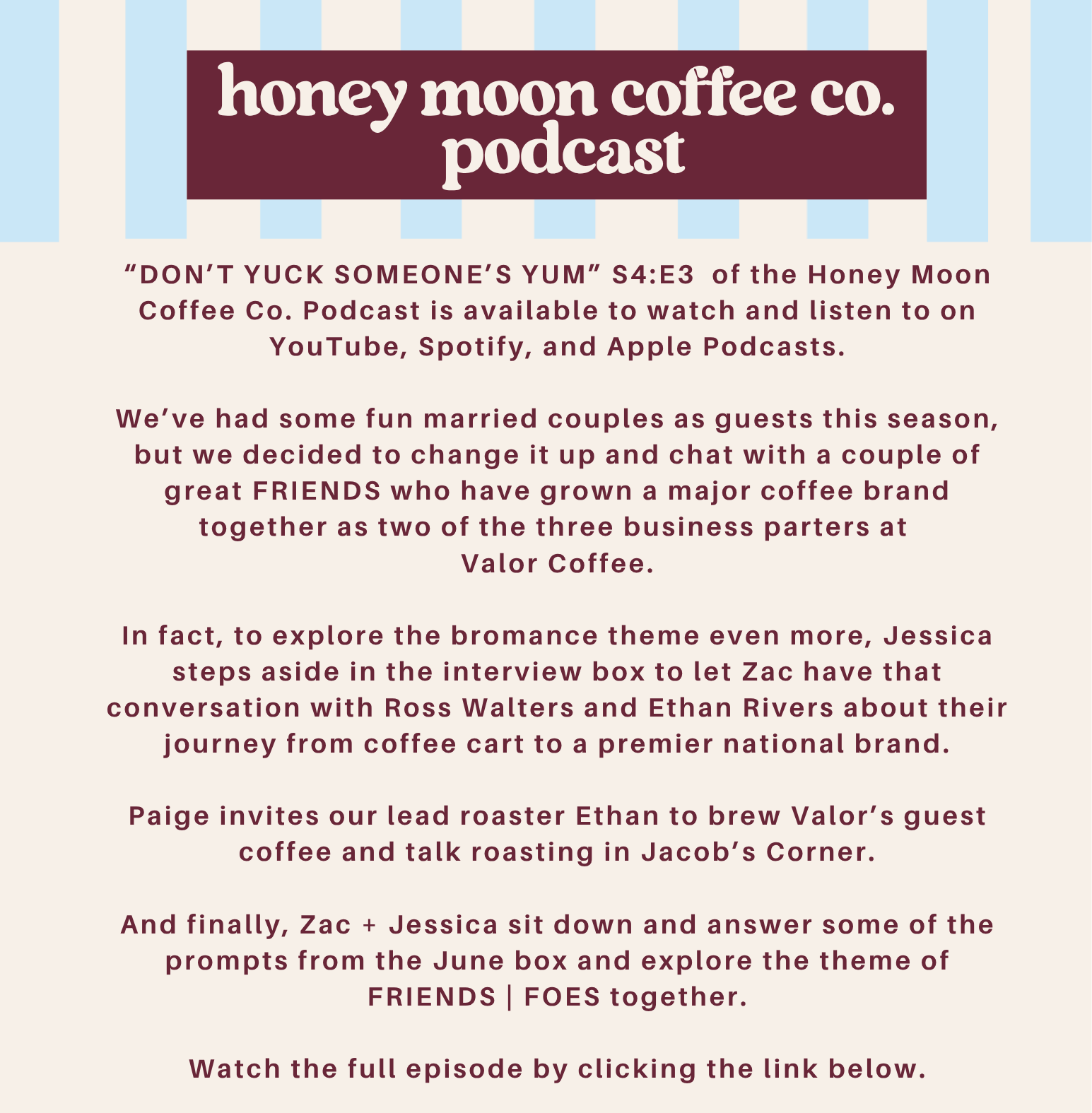 honey moon coffee co.
podcast

“DON’T YUCK SOMEONE’S YUM” S4:E3 of the Honey Moon Coffee Co. Podcast is available to watch and listen to on YouTube, Spotify, and Apple Podcasts.

We’ve had some fun married couples as guests this season, but we decided to change it up and chat with a couple of great FRIENDS who have grown a major coffee brand together as two of the three business parters at Valor Coffee.

In fact, to explore the bromance theme even more, Jessica steps aside in the interview box to let Zac have that conversation with Ross Walters and Ethan Rivers about their journey from coffee cart to a premier national brand.

Paige invites our lead roaster Ethan to brew Valor’s guest coffee and talk roasting in Jacob’s Corner.

And finally, Zac + Jessica sit down and answer some of the prompts from the June box and explore the theme of FRIENDS | FOES together.

Watch the full episode by clicking the link below.